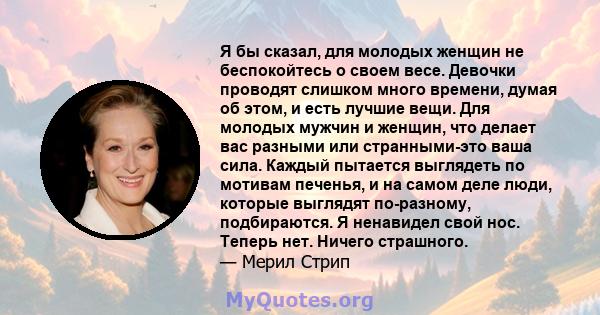 Я бы сказал, для молодых женщин не беспокойтесь о своем весе. Девочки проводят слишком много времени, думая об этом, и есть лучшие вещи. Для молодых мужчин и женщин, что делает вас разными или странными-это ваша сила. Каждый пытается выглядеть по мотивам печенья, и на самом деле люди, которые выглядят по-разному, подбираются. Я ненавидел свой нос. Теперь нет. Ничего страшного.
— Мерил Стрип

MyQuotes.org